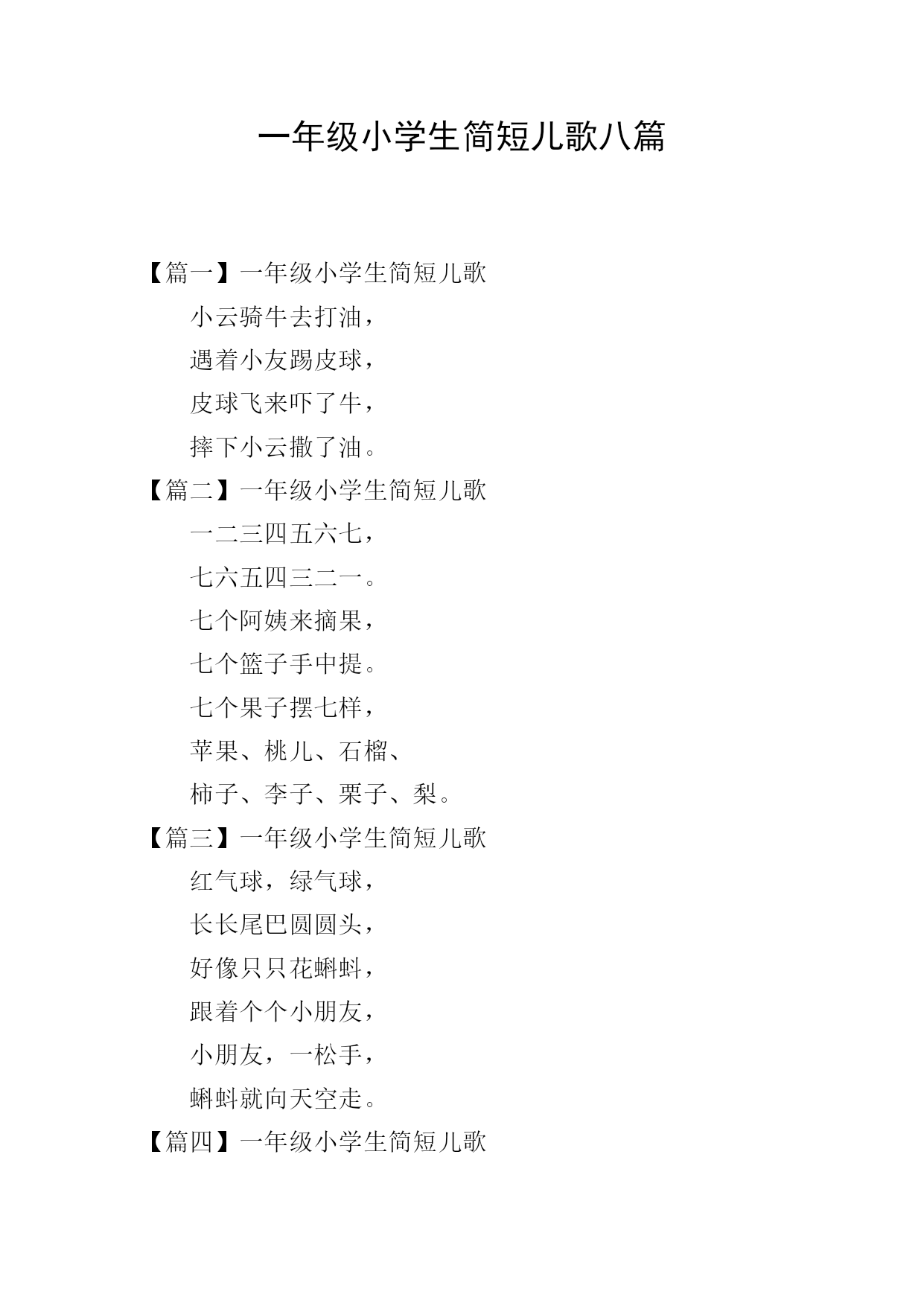 一年级小学生简短儿歌八篇

【篇一】一年级小学生简短儿歌

小云骑牛去打油，

遇着小友踢皮球，

皮球飞来吓了牛，

摔下小云撒了油。

【篇二】一年级小学生简短儿歌

一二三四五六七，

七六五四三二一。

七个阿姨来摘果，

七个篮子手中提。

七个果子摆七样，

苹果、桃儿、石榴、

柿子、李子、栗子、梨。

【篇三】一年级小学生简短儿歌

红气球，绿气球，

长长尾巴圆圆头，

好像只只花蝌蚪，

跟着个个小朋友，

小朋友，一松手，

蝌蚪就向天空走。

【篇四】一年级小学生简短儿歌